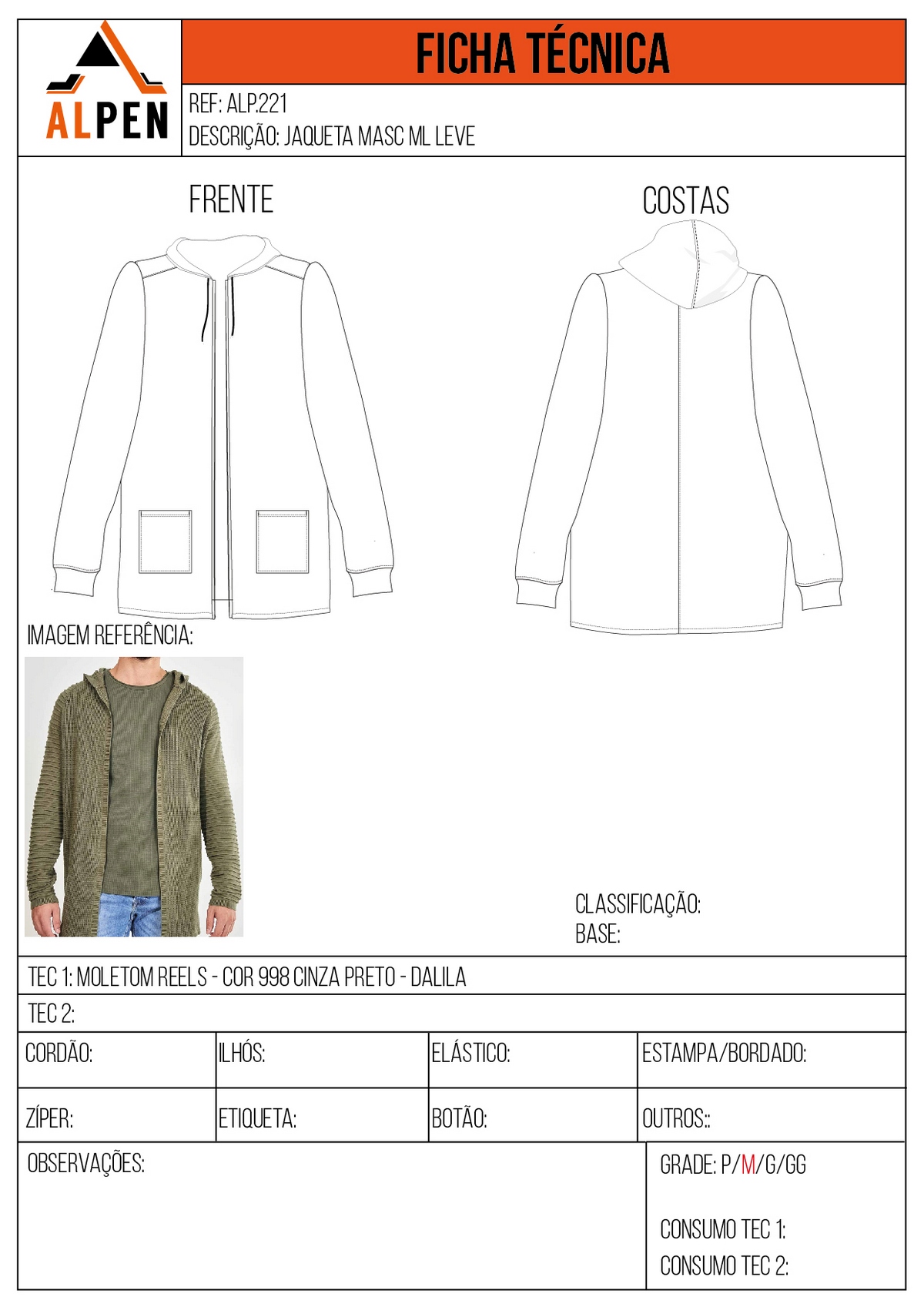 ALPEN

FICHA TÉCNICA

REF: ALP.221
DESCRIÇÃO: JAQUETA MASC ML LEVE

FRENTE

COSTAS

IMAGEM REFERÊNCIA:

CLASSIFICAÇÃO:
BASE:

TEC 1: MOLETOM REELS - COR 998 CINZA PRETO - DALILA

TEC 2:

CORDÃO:
ILHÓS:
ELÁSTICO:
ESTAMPA/BORDADO:

ZÍPER:
ETIQUETA:
BOTÃO:
OUTROS::

OBSERVAÇÕES:

GRADE: P/M/G/GG

CONSUMO TEC 1:
CONSUMO TEC 2: